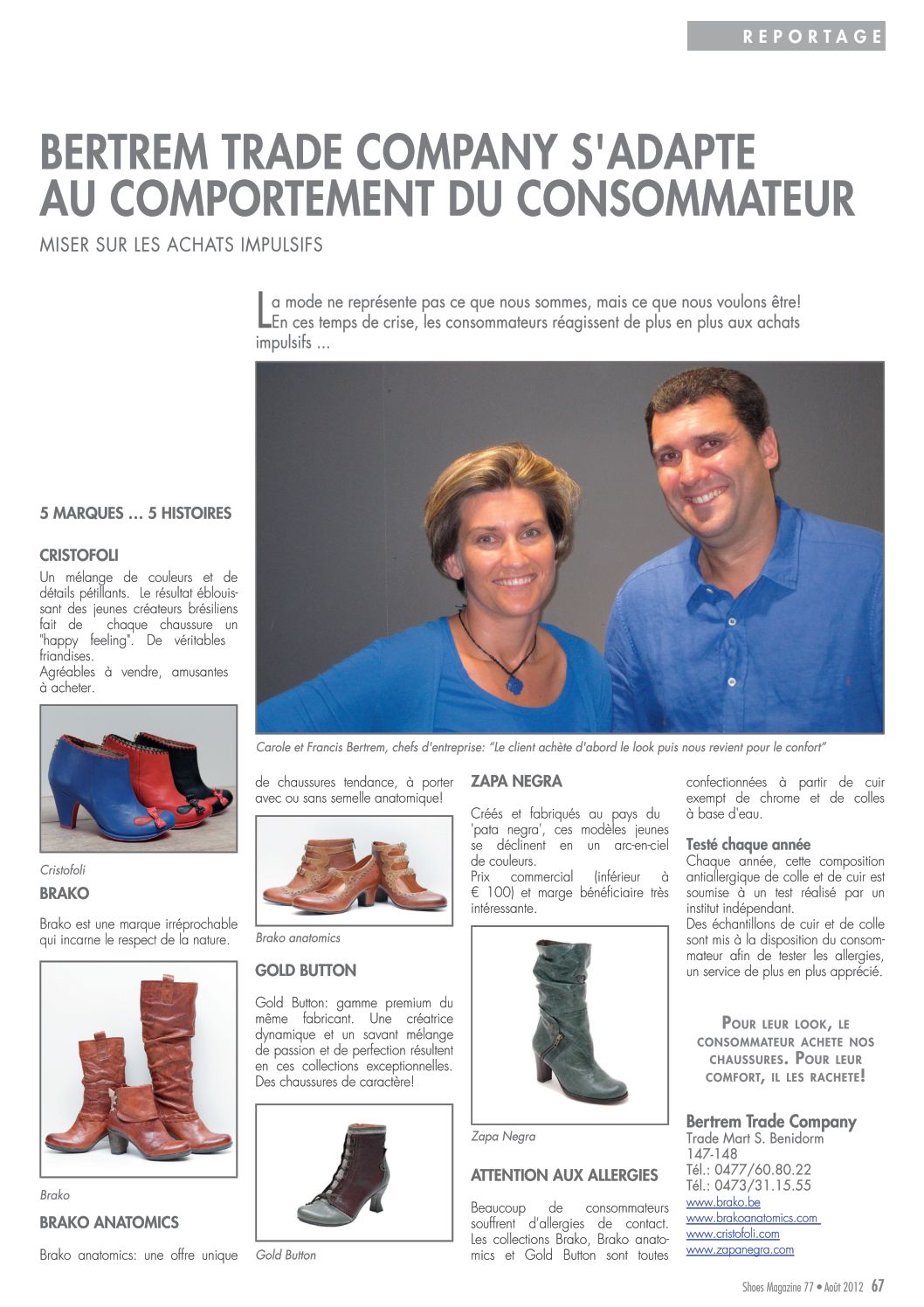 REPORTAGE

BERTREM TRADE COMPANY S'ADAPTE AU COMPORTEMENT DU CONSOMMATEUR

MISER SUR LES ACHATS IMPULSIFS

La mode ne représente pas ce que nous sommes, mais ce que nous voulons être! En ces temps de crise, les consommateurs réagissent de plus en plus aux achats impulsifs ...

Carole et Francis Bertrem, chefs d'entreprise: "Le client achète d'abord le look puis nous revient pour le confort"

5 MARQUES ... 5 HISTOIRES

CRISTOFOLI

Un mélange de couleurs et de détails pétillants. Le résultat éblouissant des jeunes créateurs brésiliens fait de chaque chaussure un "happy feeling". De véritables friandises.
Agréables à vendre, amusantes à acheter.

Cristofoli

BRAKO

Brako est une marque irréprochable qui incarne le respect de la nature.

Brako

BRAKO ANATOMICS

Brako anatomics: une offre unique de chaussures tendance, à porter avec ou sans semelle anatomique!

Brako anatomics

GOLD BUTTON

Gold Button: gamme premium du même fabricant. Une créatrice dynamique et un savant mélange de passion et de perfection résultent en ces collections exceptionnelles. Des chaussures de caractère!

Gold Button

ZAPA NEGRA

Créés et fabriqués au pays du 'pata negra', ces modèles jeunes se déclinent en un arc-en-ciel de couleurs.
Prix commercial (inférieur à € 100) et marge bénéficiaire très intéressante.

Zapa Negra

ATTENTION AUX ALLERGIES

Beaucoup de consommateurs souffrent d'allergies de contact. Les collections Brako, Brako anatomics et Gold Button sont toutes confectionnées à partir de cuir exempt de chrome et de colles à base d'eau.

Testé chaque année

Chaque année, cette composition antiallergique de colle et de cuir est soumise à un test réalisé par un institut indépendant.
Des échantillons de cuir et de colle sont mis à la disposition du consommateur afin de tester les allergies, un service de plus en plus apprécié.

POUR LEUR LOOK, LE CONSOMMATEUR ACHETE NOS CHAUSSURES. POUR LEUR COMFORT, IL LES RACHETE!

Bertrem Trade Company
Trade Mart S. Benidorm
147-148
Tél.: 0477/60.80.22
Tél.: 0473/31.15.55
www.brako.be
www.brakoanatomics.com
www.cristofoli.com
www.zapanegra.com

Shoes Magazine 77 • Août 2012 67